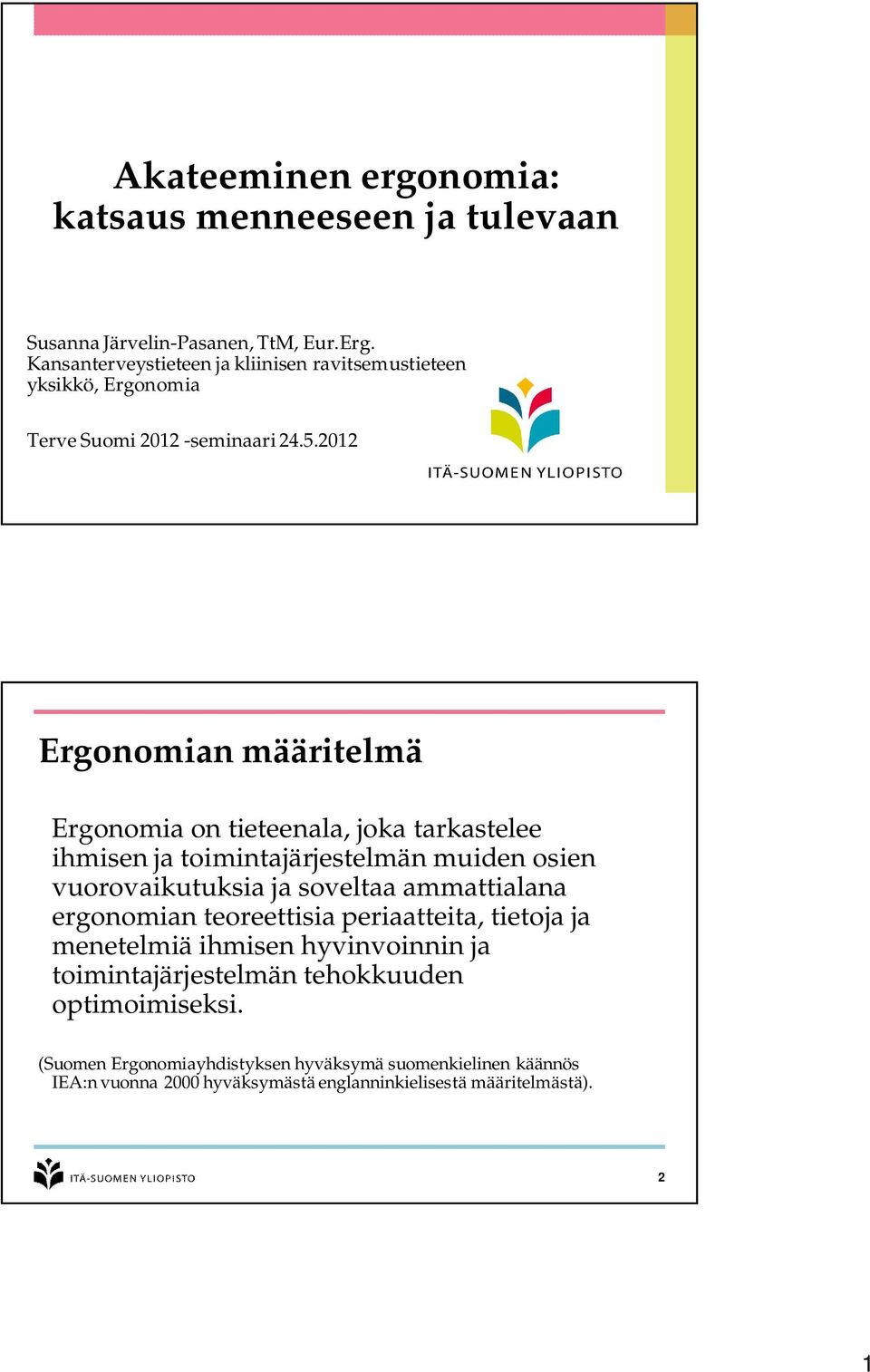 Akateeminen ergonomia: katsaus menneeseen ja tulevaan

Susanna Järvelin-Pasanen, TtM, Eur.Erg.
Kansanterveystieteen ja kliinisen ravitsemustieteen yksikkö, Ergonomia

Terve Suomi 2012 -seminaari 24.5.2012

ITÄ-SUOMEN YLIOPISTO

Ergonomian määritelmä

Ergonomia on tieteenala, joka tarkastelee ihmisen ja toimintajärjestelmän muiden osien vuorovaikutuksia ja soveltaa ammattialana ergonomian teoreettisia periaatteita, tietoja ja menetelmiä ihmisen hyvinvoinnin ja toimintajärjestelmän tehokkuuden optimoimiseksi.

(Suomen Ergonomiayhdistyksen hyväksymä suomenkielinen käännös IEA:n vuonna 2000 hyväksymästä englanninkielisestä määritelmästä).

ITÄ-SUOMEN YLIOPISTO

2

1